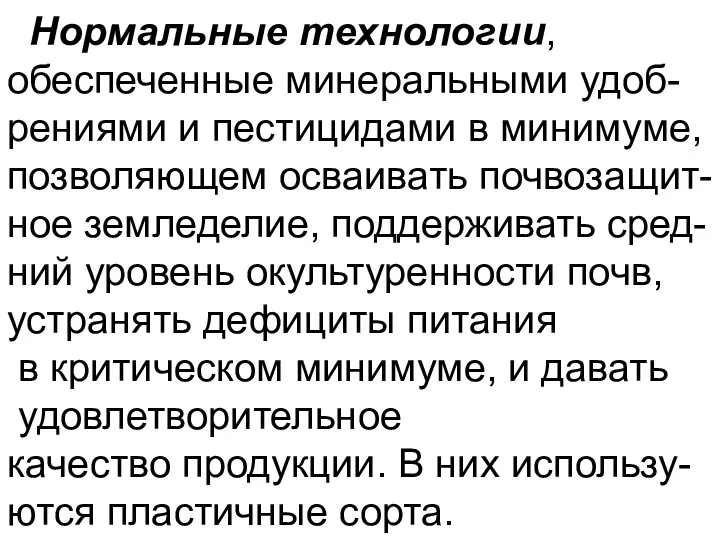 Нормальные технологии, обеспеченные минеральными удобрениями и пестицидами в минимуме, позволяющем осваивать почвозащитное земледелие, поддерживать средний уровень окультуренности почв, устранять дефициты питания в критическом минимуме, и давать удовлетворительное качество продукции. В них используются пластичные сорта.